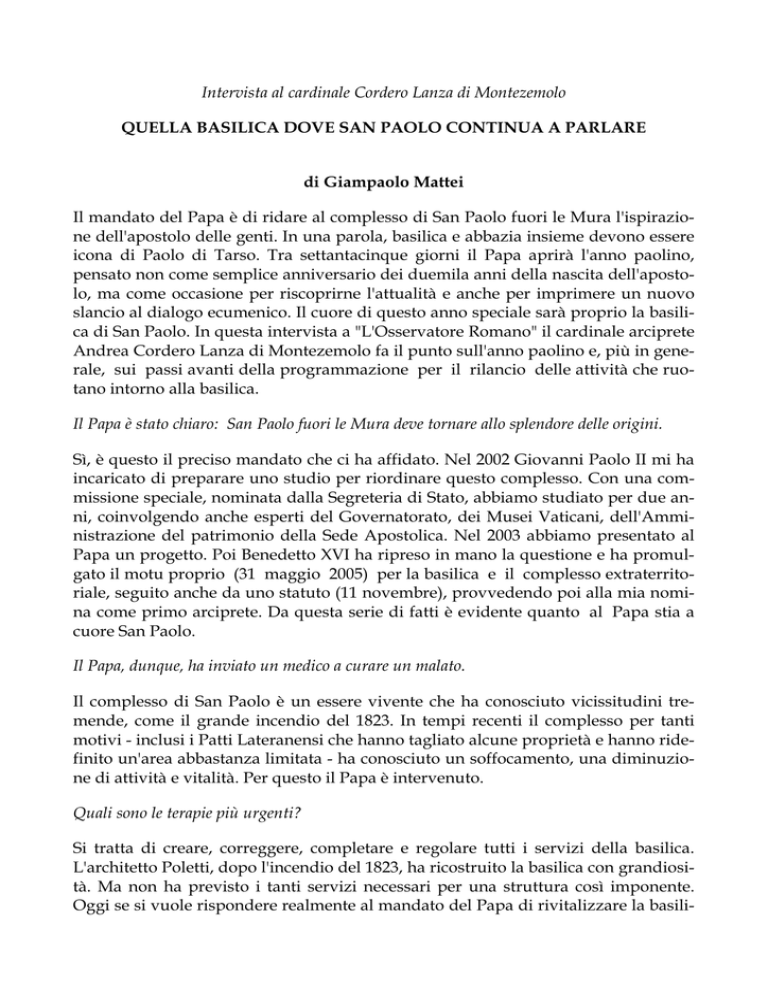 Intervista al cardinale Cordero Lanza di Montezemolo

QUELLA BASILICA DOVE SAN PAOLO CONTINUA A PARLARE

di Giampaolo Mattei

Il mandato del Papa è di ridare al complesso di San Paolo fuori le Mura l'ispirazione dell'apostolo delle genti. In una parola, basilica e abbazia insieme devono essere icona di Paolo di Tarso. Tra settantacinque giorni il Papa aprirà l'anno paolino, pensato non come semplice anniversario dei duemila anni della nascita dell'apostolo, ma come occasione per riscoprirne l'attualità e anche per imprimere un nuovo slancio al dialogo ecumenico. Il cuore di questo anno speciale sarà proprio la basilica di San Paolo. In questa intervista a "L'Osservatore Romano" il cardinale arciprete Andrea Cordero Lanza di Montezemolo fa il punto sull'anno paolino e, più in generale, sui passi avanti della programmazione per il rilancio delle attività che ruotano intorno alla basilica.

Il Papa è stato chiaro: San Paolo fuori le Mura deve tornare allo splendore delle origini.

Sì, è questo il preciso mandato che ci ha affidato. Nel 2002 Giovanni Paolo II mi ha incaricato di preparare uno studio per riordinare questo complesso. Con una commissione speciale, nominata dalla Segreteria di Stato, abbiamo studiato per due anni, coinvolgendo anche esperti del Governatorato, dei Musei Vaticani, dell'Amministrazione del patrimonio della Sede Apostolica. Nel 2003 abbiamo presentato al Papa un progetto. Poi Benedetto XVI ha ripreso in mano la questione e ha promulgato il motu proprio (31 maggio 2005) per la basilica e il complesso extraterritoriale, seguito anche da uno statuto (11 novembre), provvedendo poi alla mia nomina come primo arciprete. Da questa serie di fatti è evidente quanto al Papa stia a cuore San Paolo.

Il Papa, dunque, ha inviato un medico a curare un malato.

Il complesso di San Paolo è un essere vivente che ha conosciuto vicissitudini tremende, come il grande incendio del 1823. In tempi recenti il complesso per tanti motivi - inclusi i Patti Lateranensi che hanno tagliato alcune proprietà e hanno ridefinito un'area abbastanza limitata - ha conosciuto un soffocamento, una diminuzione di attività e vitalità. Per questo il Papa è intervenuto.

Quali sono le terapie più urgenti?

Si tratta di creare, correggere, completare e regolare tutti i servizi della basilica. L'architetto Poletti, dopo l'incendio del 1823, ha ricostruito la basilica con grandiosità. Ma non ha previsto i tanti servizi necessari per una struttura così imponente. Oggi se si vuole rispondere realmente al mandato del Papa di rivitalizzare la basili-